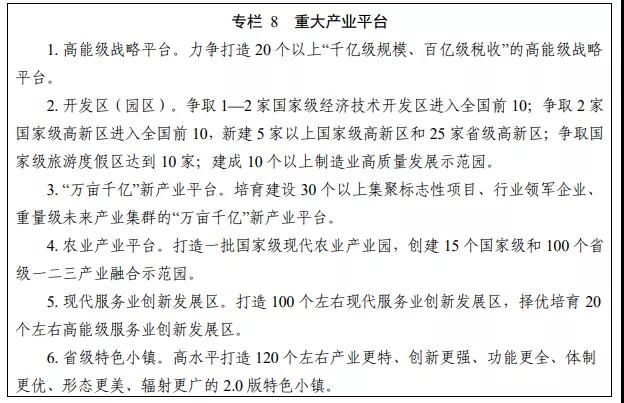 专栏 8　重大产业平台

1. 高能级战略平台。力争打造 20 个以上“千亿级规模、百亿级税收”的高能级战略平台。

2. 开发区（园区）。争取 1—2 家国家级经济技术开发区进入全国前 10；争取 2 家国家级高新区进入全国前 10，新建 5 家以上国家级高新区和 25 家省级高新区；争取国家级旅游度假区达到 10 家；建成 10 个以上制造业高质量发展示范园。

3. “万亩千亿”新产业平台。培育建设 30 个以上集聚标志性项目、行业领军企业、重量级未来产业集群的“万亩千亿”新产业平台。

4. 农业产业平台。打造一批国家级现代农业产业园，创建 15 个国家级和 100 个省级一二三产业融合示范园。

5. 现代服务业创新发展区。打造 100 个左右现代服务业创新发展区，择优培育 20 个左右高能级服务业创新发展区。

6. 省级特色小镇。高水平打造 120 个左右产业更特、创新更强、功能更全、体制更优、形态更美、辐射更广的 2.0 版特色小镇。